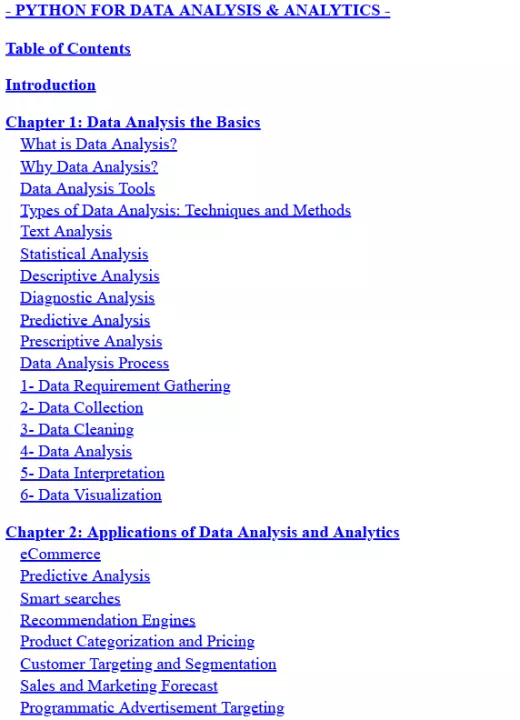 - PYTHON FOR DATA ANALYSIS & ANALYTICS -

Table of Contents

Introduction

Chapter 1: Data Analysis the Basics
What is Data Analysis?
Why Data Analysis?
Data Analysis Tools
Types of Data Analysis: Techniques and Methods
Text Analysis
Statistical Analysis
Descriptive Analysis
Diagnostic Analysis
Predictive Analysis
Prescriptive Analysis
Data Analysis Process
1- Data Requirement Gathering
2- Data Collection
3- Data Cleaning
4- Data Analysis
5- Data Interpretation
6- Data Visualization

Chapter 2: Applications of Data Analysis and Analytics
eCommerce
Predictive Analysis
Smart searches
Recommendation Engines
Product Categorization and Pricing
Customer Targeting and Segmentation
Sales and Marketing Forecast
Programmatic Advertisement Targeting